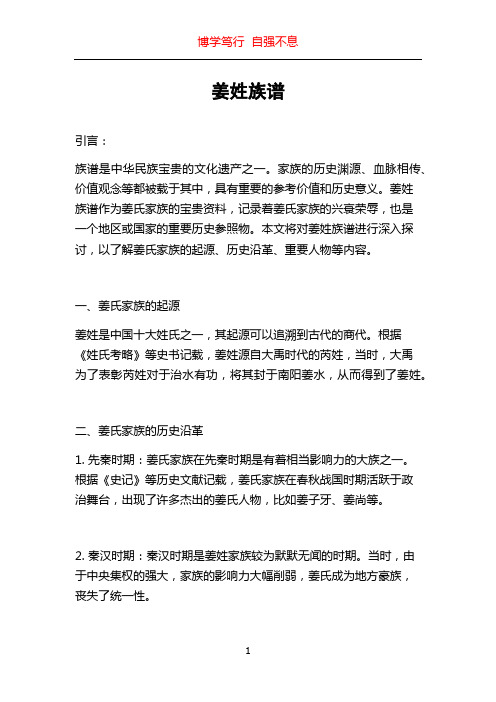 博学笃行 自强不息

姜姓族谱

引言：

族谱是中华民族宝贵的文化遗产之一。家族的历史渊源、血脉相传、价值观念等都被载于其中，具有重要的参考价值和历史意义。姜姓族谱作为姜氏家族的宝贵资料，记录着姜氏家族的兴衰荣辱，也是一个地区或国家的重要历史参照物。本文将对姜姓族谱进行深入探讨，以了解姜氏家族的起源、历史沿革、重要人物等内容。

一、姜氏家族的起源

姜姓是中国十大姓氏之一，其起源可以追溯到古代的商代。根据《姓氏考略》等史书记载，姜姓源自大禹时代的芮姓，当时，大禹为了表彰芮姓对于治水有功，将其封于南阳姜水，从而得到了姜姓。

二、姜氏家族的历史沿革

1. 先秦时期：姜氏家族在先秦时期是有着相当影响力的大族之一。根据《史记》等历史文献记载，姜氏家族在春秋战国时期活跃于政治舞台，出现了许多杰出的姜氏人物，比如姜子牙、姜尚等。

2. 秦汉时期：秦汉时期是姜姓家族较为默默无闻的时期。当时，由于中央集权的强大，家族的影响力大幅削弱，姜氏成为地方豪族，丧失了统一性。

1